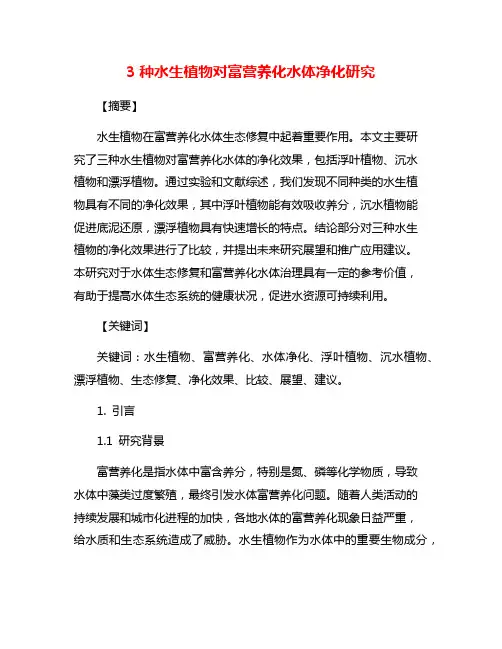 3 种水生植物对富营养化水体净化研究

【摘要】

水生植物在富营养化水体生态修复中起着重要作用。本文主要研究了三种水生植物对富营养化水体的净化效果，包括浮叶植物、沉水植物和漂浮植物。通过实验和文献综述，我们发现不同种类的水生植物具有不同的净化效果，其中浮叶植物能有效吸收养分，沉水植物能促进底泥还原，漂浮植物具有快速增长的特点。结论部分对三种水生植物的净化效果进行了比较，并提出未来研究展望和推广应用建议。本研究对于水体生态修复和富营养化水体治理具有一定的参考价值，有助于提高水体生态系统的健康状况，促进水资源可持续利用。

【关键词】

关键词：水生植物、富营养化、水体净化、浮叶植物、沉水植物、漂浮植物、生态修复、净化效果、比较、展望、建议。

1. 引言

1.1 研究背景

富营养化是指水体中富含养分，特别是氮、磷等化学物质，导致水体中藻类过度繁殖，最终引发水体富营养化问题。随着人类活动的持续发展和城市化进程的加快，各地水体的富营养化现象日益严重，给水质和生态系统造成了威胁。水生植物作为水体中的重要生物成分，